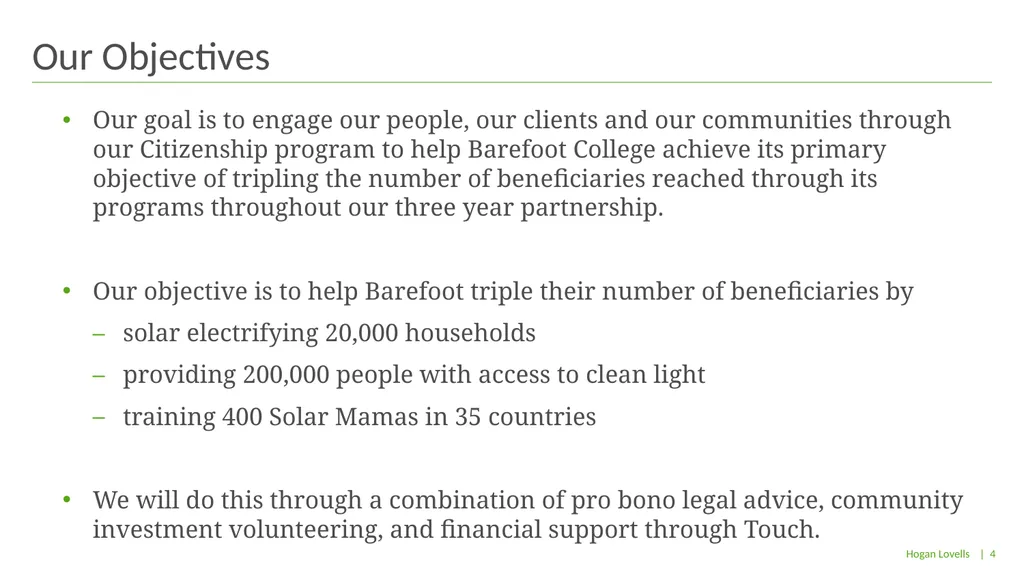 Our Objectives

• Our goal is to engage our people, our clients and our communities through our Citizenship program to help Barefoot College achieve its primary objective of tripling the number of beneficiaries reached through its programs throughout our three year partnership.

• Our objective is to help Barefoot triple their number of beneficiaries by

– solar electrifying 20,000 households

– providing 200,000 people with access to clean light

– training 400 Solar Mamas in 35 countries

• We will do this through a combination of pro bono legal advice, community investment volunteering, and financial support through Touch.

Hogan Lovells | 4